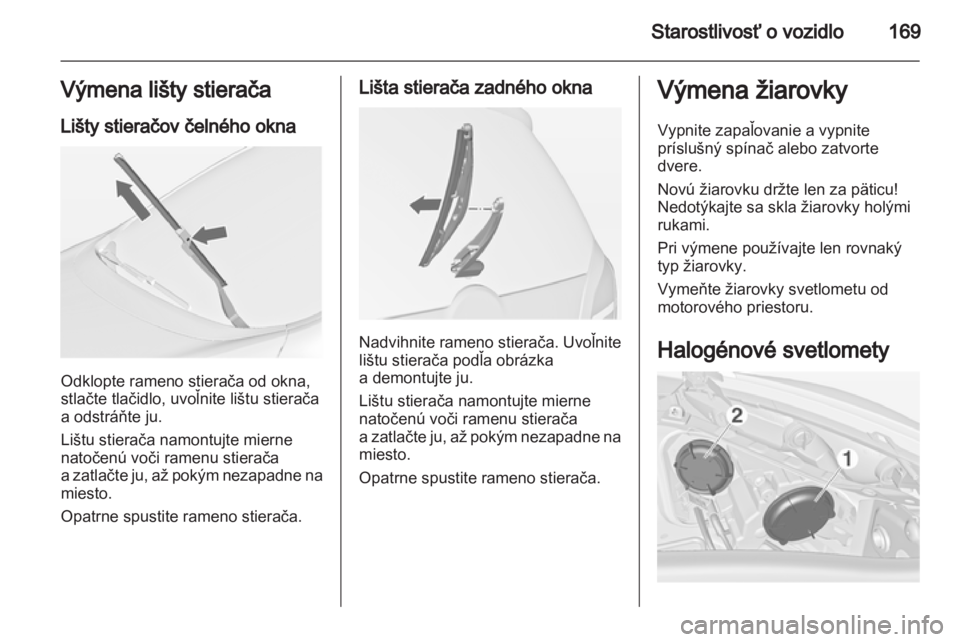 Starostlivosť o vozidlo 169

Výmena lišty stierača

Lišty stieračov čelného okna

Odklopte rameno stierača od okna, stlačte tlačidlo, uvoľnite lištu stierača a odstráňte ju.

Lištu stierača namontujte mierne natočenú voči ramenu stierača a zatlačte ju, až pokým nezapadne na miesto.

Opatrne spustite rameno stierača.

Lišta stierača zadného okna

Nadvihnite rameno stierača. Uvoľnite lištu stierača podľa obrázka a demontujte ju.

Lištu stierača namontujte mierne natočenú voči ramenu stierača a zatlačte ju, až pokým nezapadne na miesto.

Opatrne spustite rameno stierača.

Výmena žiarovky

Vypnite zapaľovanie a vypnite príslušný spínač alebo zatvorte dvere.

Novú žiarovku držte len za päticu! Nedotýkajte sa skla žiarovky holými rukami.

Pri výmene používajte len rovnaký typ žiarovky.

Vymeňte žiarovky svetlometu od motorového priestoru.

Halogénové svetlomety

2

1

carmanualsonline.info